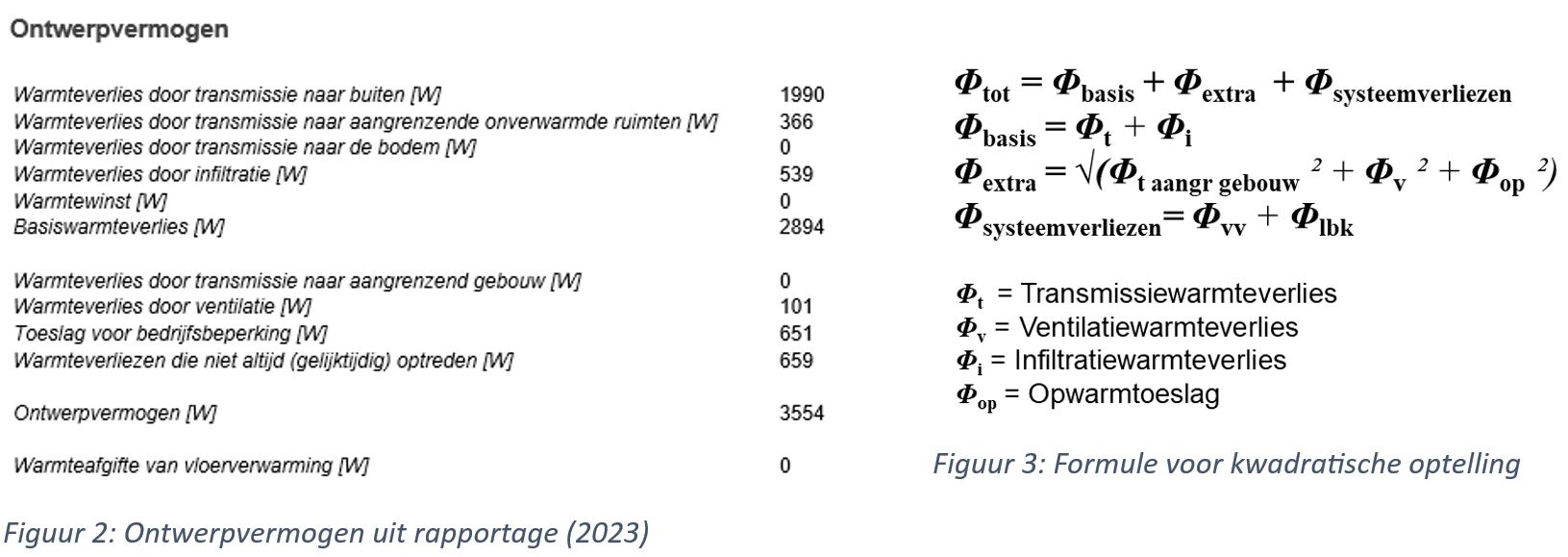 Ontwerpvermogen

| | |
|---|---|
| Warmteverlies door transmissie naar buiten [W] | 1990 |
| Warmteverlies door transmissie naar aangrenzende onverwarmde ruimten [W] | 366 |
| Warmteverlies door transmissie naar de bodem [W] | 0 |
| Warmteverlies door infiltratie [W] | 539 |
| Warmtewinst [W] | 0 |
| Basiswarmteverlies [W] | 2894 |
| Warmteverlies door transmissie naar aangrenzend gebouw [W] | 0 |
| Warmteverlies door ventilatie [W] | 101 |
| Toeslag voor bedrijfsbeperking [W] | 651 |
| Warmteverliezen die niet altijd (gelijktijdig) optreden [W] | 659 |
| Ontwerpvermogen [W] | 3554 |
| Warmteafgifte van vloerverwarming [W] | 0 |

Figuur 2: Ontwerpvermogen uit rapportage (2023)

$\Phi_{tot} = \Phi_{basis} + \Phi_{extra} + \Phi_{systeemverliezen}$
$\Phi_{basis} = \Phi_{t} + \Phi_{i}$
$\Phi_{extra} = \sqrt{(\Phi_{t\ aangr\ gebouw}{}^{2} + \Phi_{v}{}^{2} + \Phi_{op}{}^{2})}$
$\Phi_{systeemverliezen} = \Phi_{vv} + \Phi_{lbk}$

$\Phi_{t}$ = Transmissiewarmteverlies
$\Phi_{v}$ = Ventilatiewarmteverlies
$\Phi_{i}$ = Infiltratiewarmteverlies
$\Phi_{op}$ = Opwarmtoeslag

Figuur 3: Formule voor kwadratische optelling